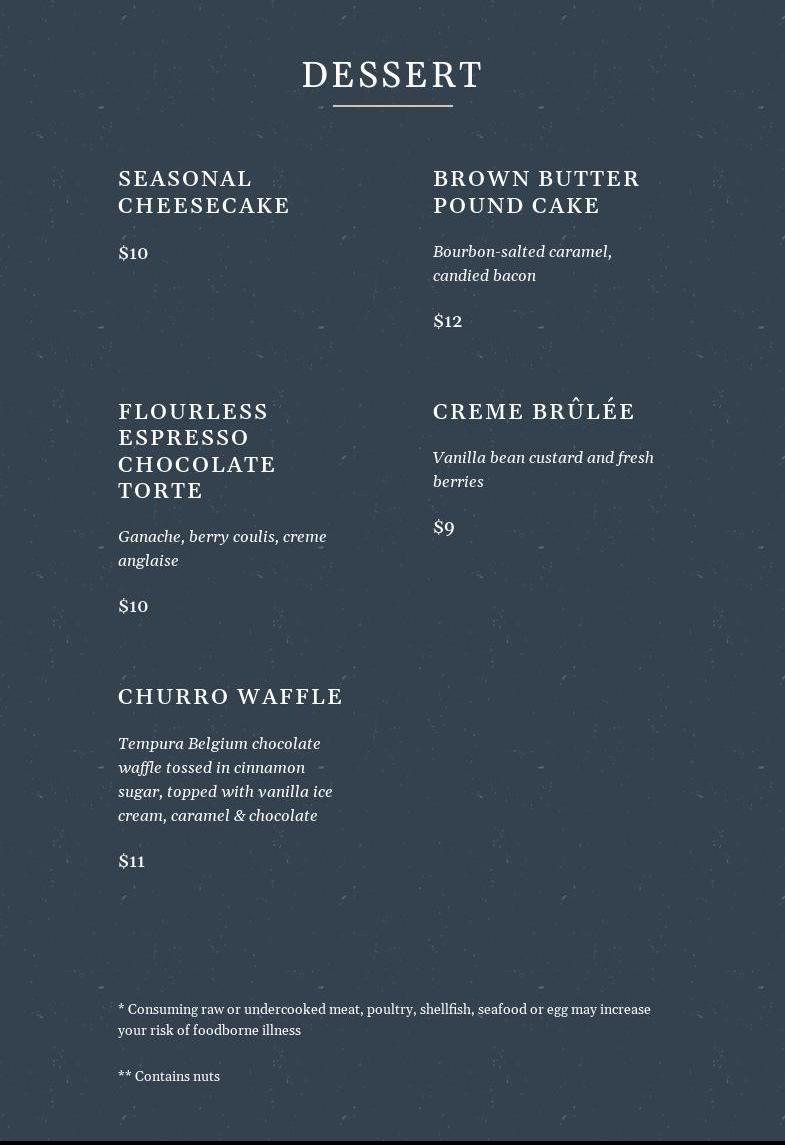 DESSERT

SEASONAL CHEESECAKE

$10

FLOURLESS ESPRESSO CHOCOLATE TORTE

Ganache, berry coulis, creme anglaise

$10

CHURRO WAFFLE

Tempura Belgium chocolate waffle tossed in cinnamon sugar, topped with vanilla ice cream, caramel & chocolate

$11

BROWN BUTTER POUND CAKE

Bourbon-salted caramel, candied bacon

$12

CREME BRÛLÉE

Vanilla bean custard and fresh berries

$9

* Consuming raw or undercooked meat, poultry, shellfish, seafood or egg may increase your risk of foodborne illness

** Contains nuts